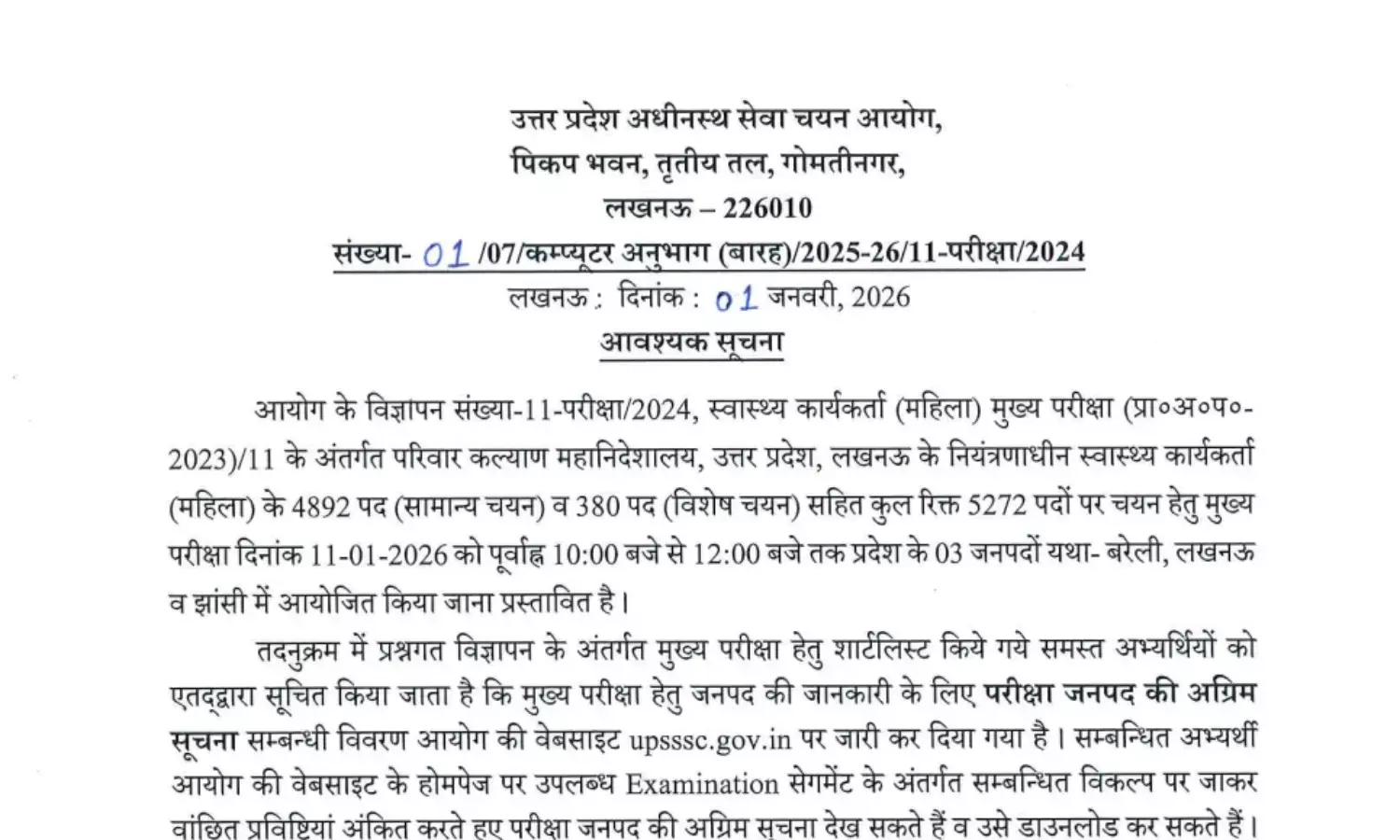 उत्तर प्रदेश अधीनस्थ सेवा चयन आयोग,
पिकप भवन, तृतीय तल, गोमतीनगर,
लखनऊ – 226010

संख्या- 01 /07/कम्प्यूटर अनुभाग (बारह)/2025-26/11-परीक्षा/2024
लखनऊ : दिनांक : 01 जनवरी, 2026

आवश्यक सूचना

आयोग के विज्ञापन संख्या-11-परीक्षा/2024, स्वास्थ्य कार्यकर्ता (महिला) मुख्य परीक्षा (प्रा०अ०प०-2023)/11 के अंतर्गत परिवार कल्याण महानिदेशालय, उत्तर प्रदेश, लखनऊ के नियंत्रणाधीन स्वास्थ्य कार्यकर्ता (महिला) के 4892 पद (सामान्य चयन) व 380 पद (विशेष चयन) सहित कुल रिक्त 5272 पदों पर चयन हेतु मुख्य परीक्षा दिनांक 11-01-2026 को पूर्वाह्न 10:00 बजे से 12:00 बजे तक प्रदेश के 03 जनपदों यथा- बरेली, लखनऊ व झांसी में आयोजित किया जाना प्रस्तावित है।

तदनुक्रम में प्रश्नगत विज्ञापन के अंतर्गत मुख्य परीक्षा हेतु शार्टलिस्ट किये गये समस्त अभ्यर्थियों को एतद्द्वारा सूचित किया जाता है कि मुख्य परीक्षा हेतु जनपद की जानकारी के लिए परीक्षा जनपद की अग्रिम सूचना सम्बन्धी विवरण आयोग की वेबसाइट upsssc.gov.in पर जारी कर दिया गया है। सम्बन्धित अभ्यर्थी आयोग की वेबसाइट के होमपेज पर उपलब्ध Examination सेगमेंट के अंतर्गत सम्बन्धित विकल्प पर जाकर वांछित प्रविष्टियां अंकित करते हुए परीक्षा जनपद की अग्रिम सूचना देख सकते हैं व उसे डाउनलोड कर सकते हैं।